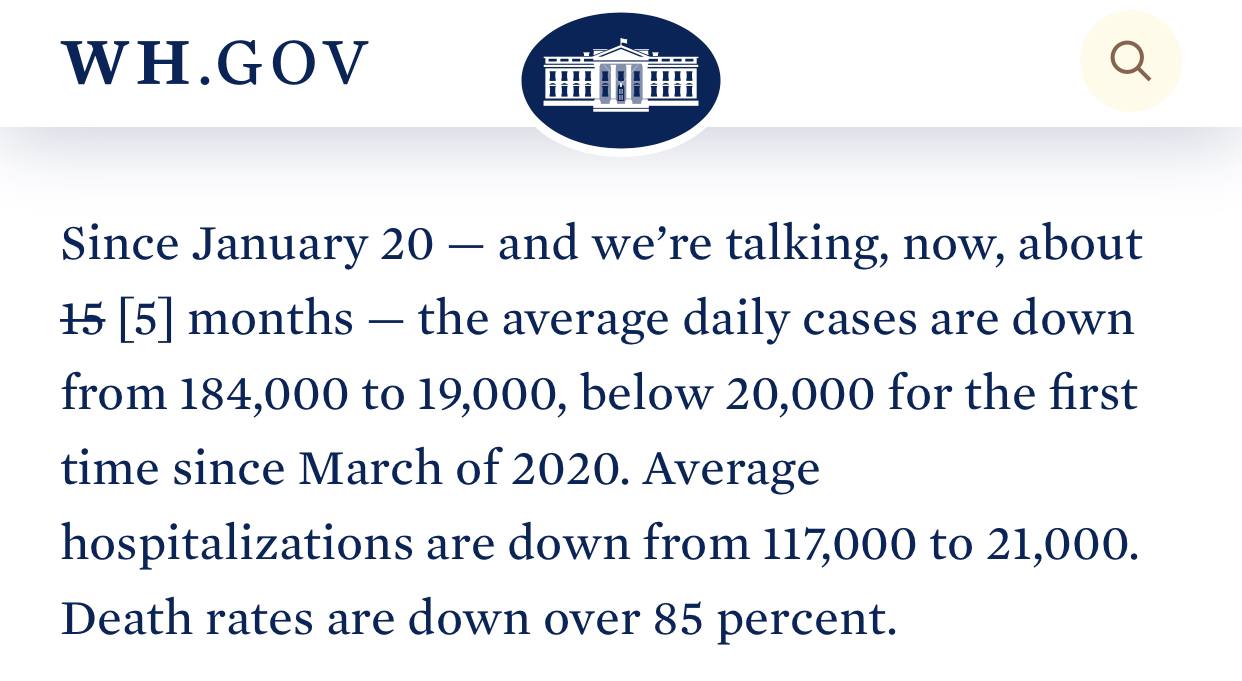 WH.GOV

Since January 20 — and we're talking, now, about ~~15~~ [5] months — the average daily cases are down from 184,000 to 19,000, below 20,000 for the first time since March of 2020. Average hospitalizations are down from 117,000 to 21,000. Death rates are down over 85 percent.